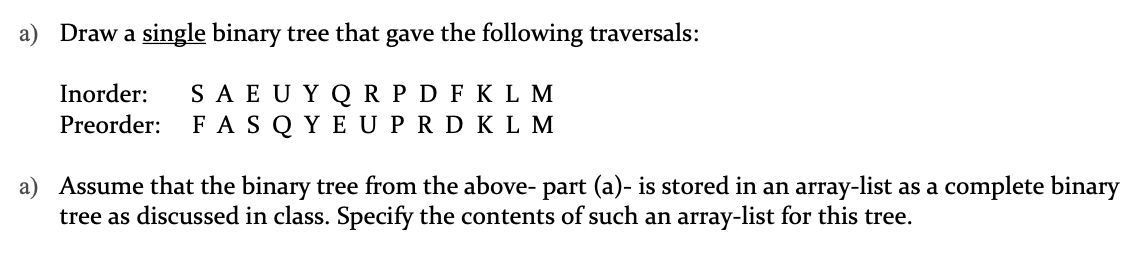 a) Draw a single binary tree that gave the following traversals:

Inorder: S A E U Y Q R P D F K L M
Preorder: F A S Q Y E U P R D K L M

a) Assume that the binary tree from the above- part (a)- is stored in an array-list as a complete binary tree as discussed in class. Specify the contents of such an array-list for this tree.